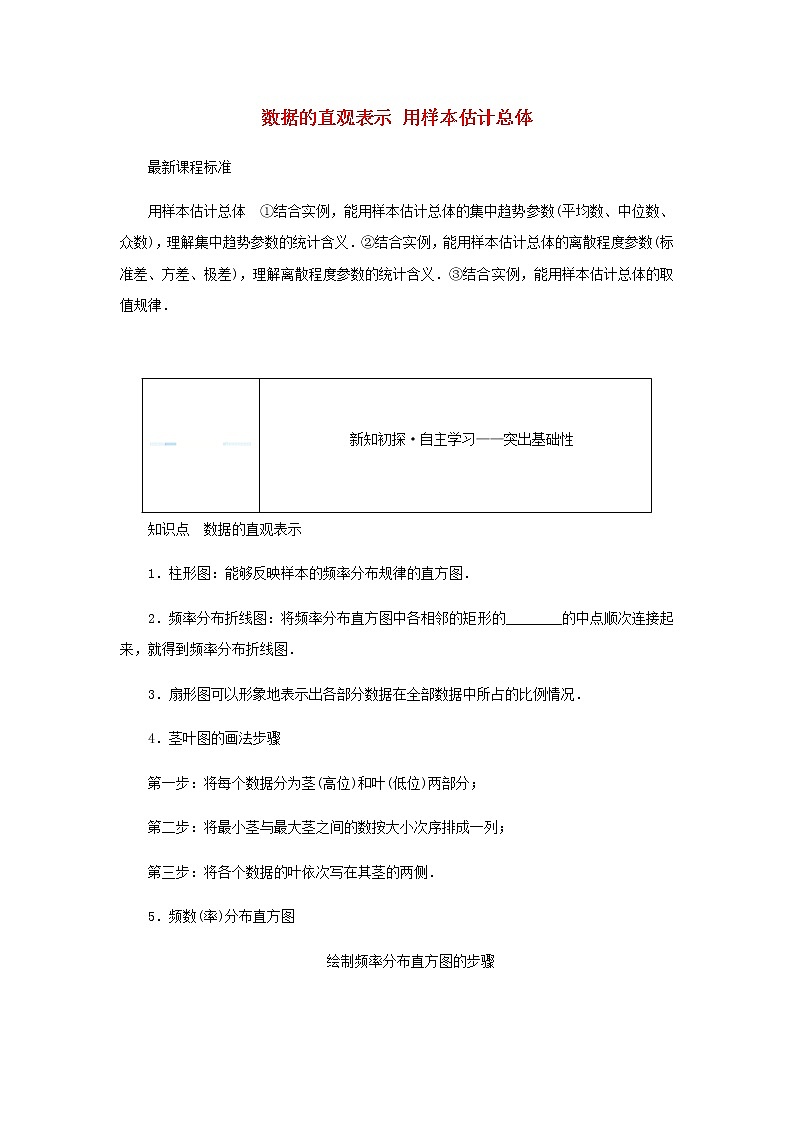 数据的直观表示 用样本估计总体

最新课程标准

用样本估计总体 ①结合实例，能用样本估计总体的集中趋势参数(平均数、中位数、众数)，理解集中趋势参数的统计含义．②结合实例，能用样本估计总体的离散程度参数(标准差、方差、极差)，理解离散程度参数的统计含义．③结合实例，能用样本估计总体的取值规律．

| | 新知初探·自主学习——突出基础性 |
|---|---|

知识点 数据的直观表示

1．柱形图：能够反映样本的频率分布规律的直方图．

2．频率分布折线图：将频率分布直方图中各相邻的矩形的________的中点顺次连接起来，就得到频率分布折线图．

3．扇形图可以形象地表示出各部分数据在全部数据中所占的比例情况．

4．茎叶图的画法步骤

第一步：将每个数据分为茎(高位)和叶(低位)两部分；

第二步：将最小茎与最大茎之间的数按大小次序排成一列；

第三步：将各个数据的叶依次写在其茎的两侧．

5．频数(率)分布直方图

绘制频率分布直方图的步骤